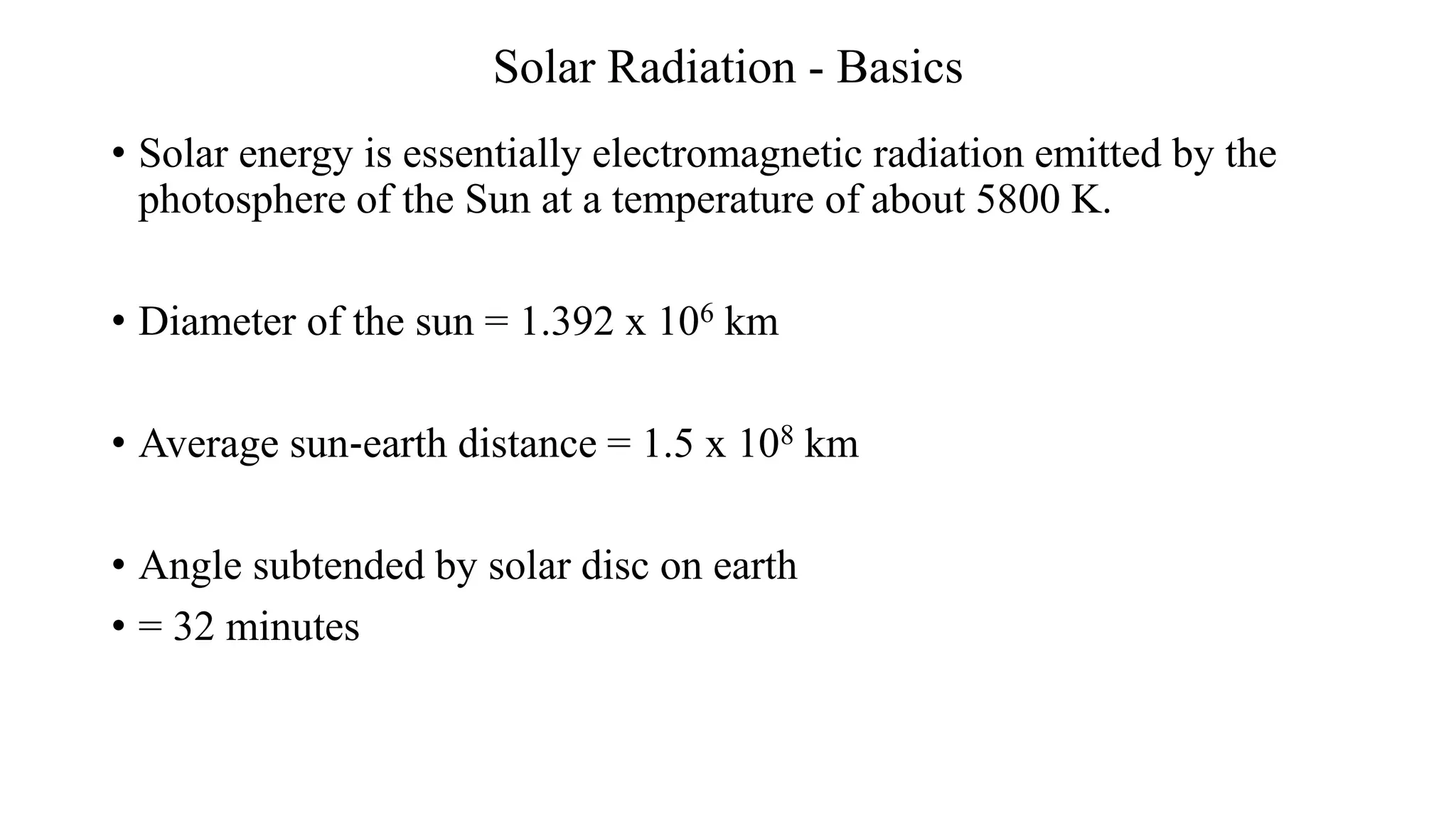 Solar Radiation - Basics

• Solar energy is essentially electromagnetic radiation emitted by the photosphere of the Sun at a temperature of about 5800 K.

• Diameter of the sun = 1.392 x $10^6$ km

• Average sun-earth distance = 1.5 x $10^8$ km

• Angle subtended by solar disc on earth
• = 32 minutes